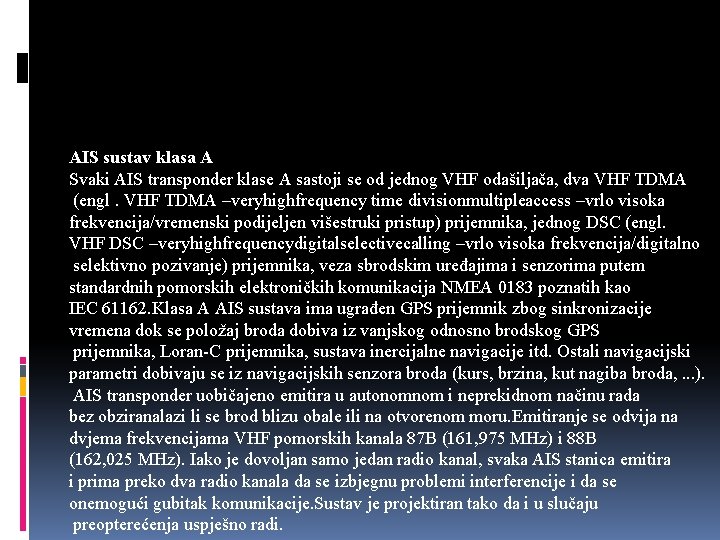 AIS sustav klasa A
Svaki AIS transponder klase A sastoji se od jednog VHF odašiljača, dva VHF TDMA (engl . VHF TDMA –veryhighfrequency time divisionmultipleaccess –vrlo visoka frekvencija/vremenski podijeljen višestruki pristup) prijemnika, jednog DSC (engl. VHF DSC –veryhighfrequencydigitalselectivecalling –vrlo visoka frekvencija/digitalno selektivno pozivanje) prijemnika, veza sbrodskim uređajima i senzorima putem standardnih pomorskih elektroničkih komunikacija NMEA 0183 poznatih kao IEC 61162.Klasa A AIS sustava ima ugrađen GPS prijemnik zbog sinkronizacije vremena dok se položaj broda dobiva iz vanjskog odnosno brodskog GPS prijemnika, Loran-C prijemnika, sustava inercijalne navigacije itd. Ostali navigacijski parametri dobivaju se iz navigacijskih senzora broda (kurs, brzina, kut nagiba broda, ...). AIS transponder uobičajeno emitira u autonomnom i neprekidnom načinu rada bez obziranalazi li se brod blizu obale ili na otvorenom moru.Emitiranje se odvija na dvjema frekvencijama VHF pomorskih kanala 87B (161,975 MHz) i 88B (162,025 MHz). Iako je dovoljan samo jedan radio kanal, svaka AIS stanica emitira i prima preko dva radio kanala da se izbjegnu problemi interferencije i da se onemogući gubitak komunikacije.Sustav je projektiran tako da i u slučaju preopterećenja uspješno radi.